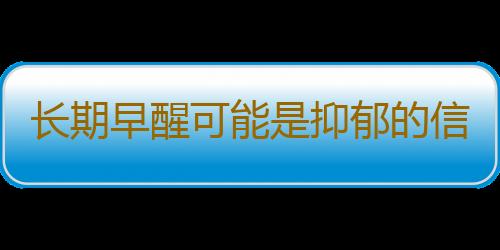 长期早醒可能是抑郁的信